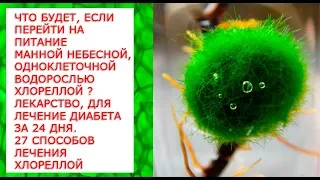 ЧТО БУДЕТ, ЕСЛИ ПЕРЕЙТИ НА ПИТАНИЕ МАННОЙ НЕБЕСНОЙ, ОДНОКЛЕТОЧНОЙ ВОДОРОСЛЬЮ ХЛОРЕЛЛОЙ ? ЛЕКАРСТВО, ДЛЯ ЛЕЧЕНИЕ ДИАБЕТА ЗА 24 ДНЯ.
27 СПОСОБОВ ЛЕЧЕНИЯ ХЛОРЕЛЛОЙ